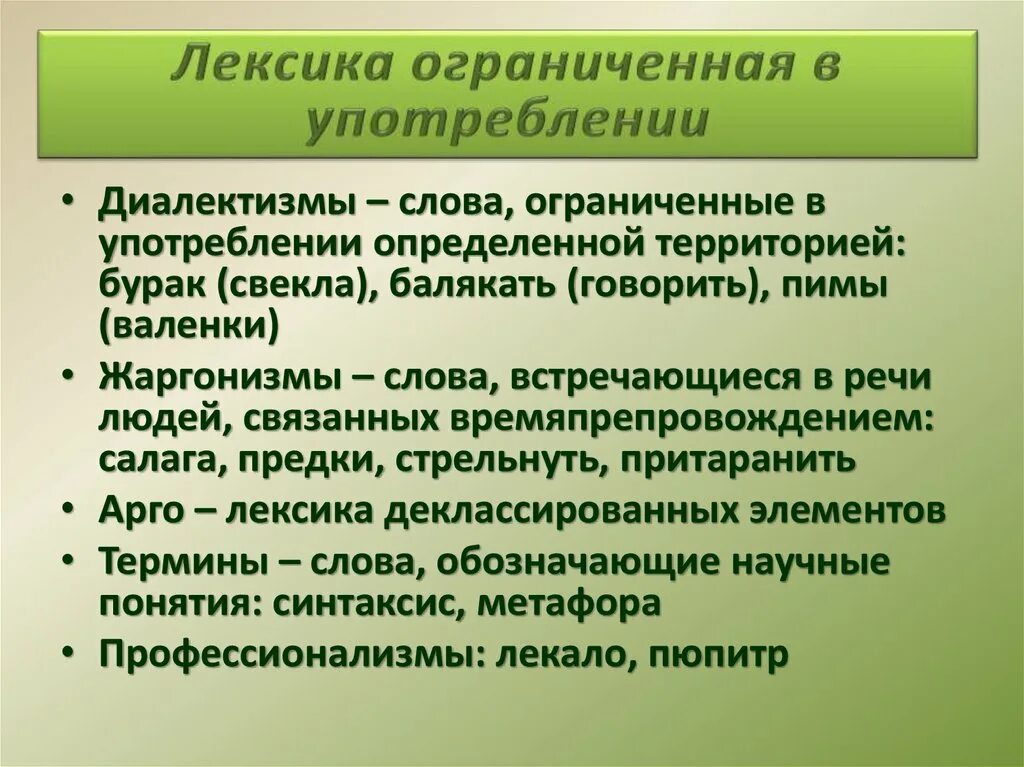 Лексика ограниченная в употреблении

• Диалектизмы – слова, ограниченные в употреблении определенной территорией: бурак (свекла), балякать (говорить), пимы (валенки)
• Жаргонизмы – слова, встречающиеся в речи людей, связанных времяпрепровождением: салага, предки, стрельнуть, притаранить
• Арго – лексика деклассированных элементов
• Термины – слова, обозначающие научные понятия: синтаксис, метафора
• Профессионализмы: лекало, пюпитр